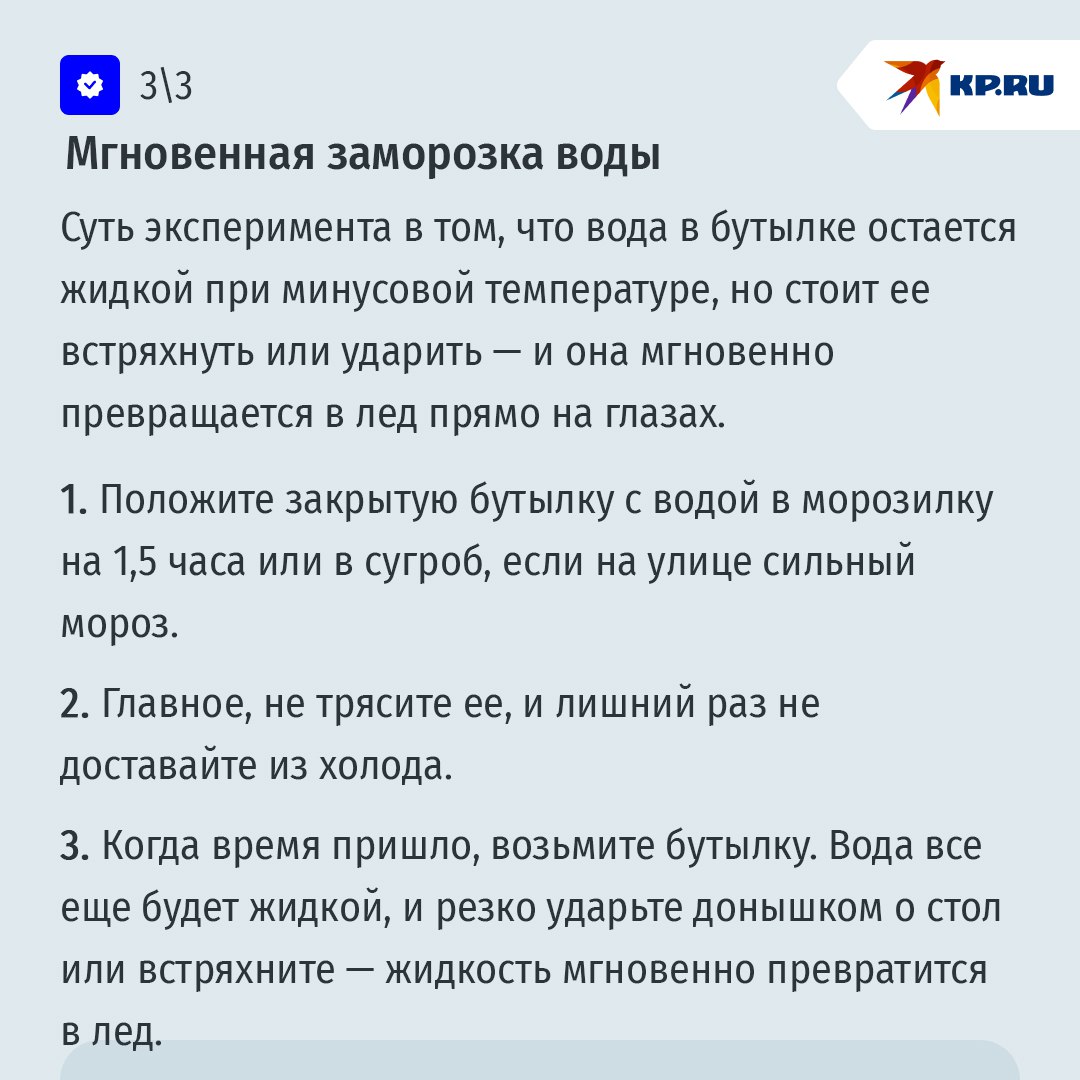 3\3

KP.RU

Мгновенная заморозка воды

Суть эксперимента в том, что вода в бутылке остается жидкой при минусовой температуре, но стоит ее встряхнуть или ударить — и она мгновенно превращается в лед прямо на глазах.

1. Положите закрытую бутылку с водой в морозилку на 1,5 часа или в сугроб, если на улице сильный мороз.

2. Главное, не трясите ее, и лишний раз не доставайте из холода.

3. Когда время пришло, возьмите бутылку. Вода все еще будет жидкой, и резко ударьте донышком о стол или встряхните — жидкость мгновенно превратится в лед.